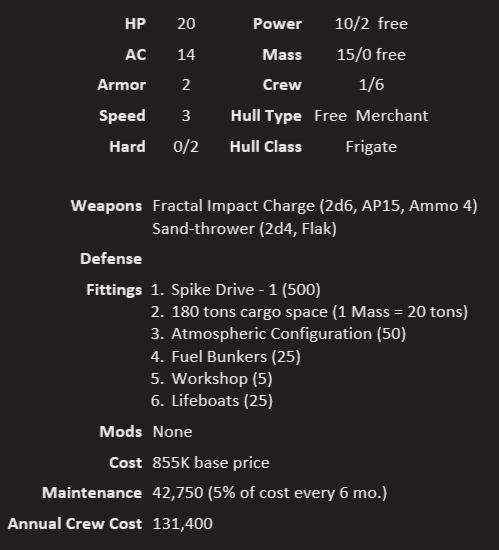 | HP | 20 | Power | 10/2 free |
|---|---|---|---|
| AC | 14 | Mass | 15/0 free |
| Armor | 2 | Crew | 1/6 |
| Speed | 3 | Hull Type | Free Merchant |
| Hard | 0/2 | Hull Class | Frigate |

Weapons Fractal Impact Charge (2d6, AP15, Ammo 4)
Sand-thrower (2d4, Flak)

Defense

Fittings 1. Spike Drive - 1 (500)
2. 180 tons cargo space (1 Mass = 20 tons)
3. Atmospheric Configuration (50)
4. Fuel Bunkers (25)
5. Workshop (5)
6. Lifeboats (25)

Mods None

Cost 855K base price

Maintenance 42,750 (5% of cost every 6 mo.)

Annual Crew Cost 131,400